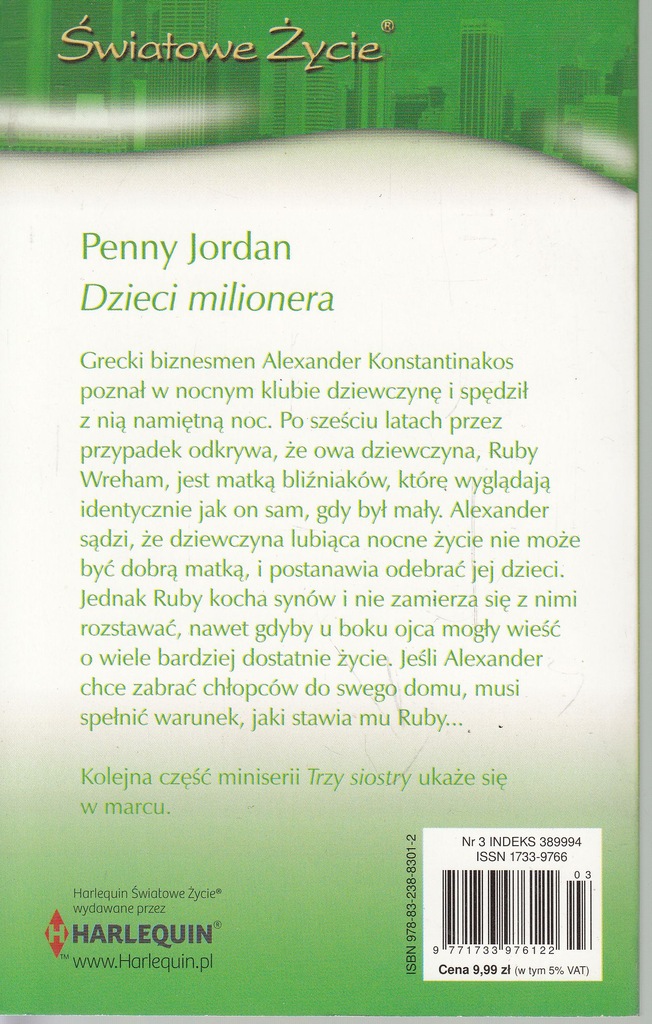 Światowe Życie®

Penny Jordan
Dzieci milionera

Grecki biznesmen Alexander Konstantinakos poznał w nocnym klubie dziewczynę i spędził z nią namiętną noc. Po sześciu latach przez przypadek odkrywa, że owa dziewczyna, Ruby Wreham, jest matką bliźniaków, które wyglądają identycznie jak on sam, gdy był mały. Alexander sądzi, że dziewczyna lubiąca nocne życie nie może być dobrą matką, i postanawia odebrać jej dzieci. Jednak Ruby kocha synów i nie zamierza się z nimi rozstawać, nawet gdyby u boku ojca mogły wieść o wiele bardziej dostatnie życie. Jeśli Alexander chce zabrać chłopców do swego domu, musi spełnić warunek, jaki stawia mu Ruby...

Kolejna część miniserii Trzy siostry ukaże się w marcu.

Harlequin Światowe Życie® wydawane przez
HARLEQUIN®
www.Harlequin.pl

ISBN 978-83-238-8301-2

Nr 3 INDEKS 389994
ISSN 1733-9766
03
9 771733 976122
Cena 9,99 zł (w tym 5% VAT)